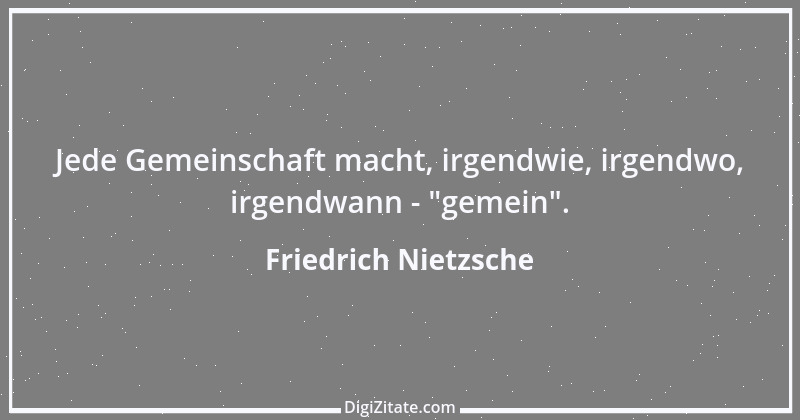 Jede Gemeinschaft macht, irgendwie, irgendwo, irgendwann - "gemein".

Friedrich Nietzsche

DigiZitate.com